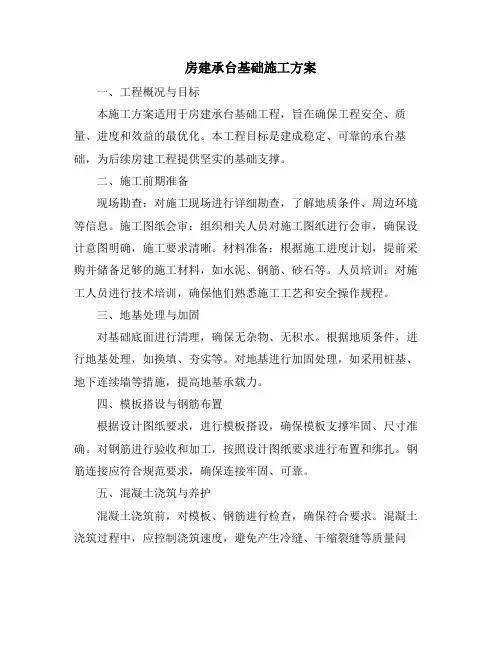 房建承台基础施工方案

一、工程概况与目标

本施工方案适用于房建承台基础工程，旨在确保工程安全、质量、进度和效益的最优化。本工程目标是建成稳定、可靠的承台基础，为后续房建工程提供坚实的基础支撑。

二、施工前期准备

现场勘查：对施工现场进行详细勘查，了解地质条件、周边环境等信息。施工图纸会审：组织相关人员对施工图纸进行会审，确保设计意图明确，施工要求清晰。材料准备：根据施工进度计划，提前采购并储备足够的施工材料，如水泥、钢筋、砂石等。人员培训：对施工人员进行技术培训，确保他们熟悉施工工艺和安全操作规程。

三、地基处理与加固

对基础底面进行清理，确保无杂物、无积水。根据地质条件，进行地基处理，如换填、夯实等。对地基进行加固处理，如采用桩基、地下连续墙等措施，提高地基承载力。

四、模板搭设与钢筋布置

根据设计图纸要求，进行模板搭设，确保模板支撑牢固、尺寸准确。对钢筋进行验收和加工，按照设计图纸要求进行布置和绑扎。钢筋连接应符合规范要求，确保连接牢固、可靠。

五、混凝土浇筑与养护

混凝土浇筑前，对模板、钢筋进行检查，确保符合要求。混凝土浇筑过程中，应控制浇筑速度，避免产生冷缝、干缩裂缝等质量问